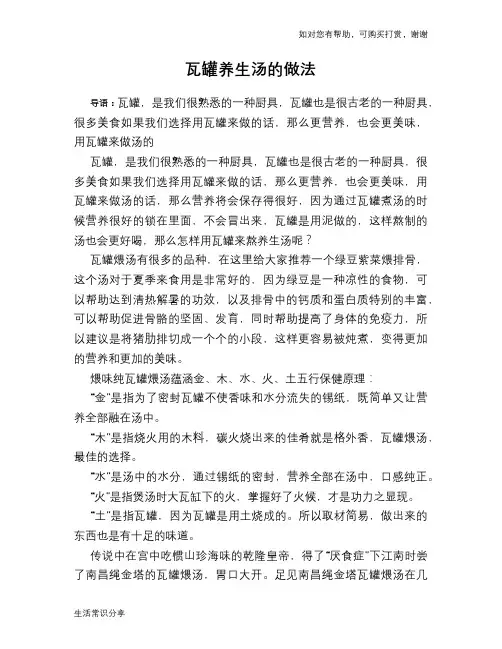 如对您有帮助，可购买打赏，谢谢

瓦罐养生汤的做法

导语：瓦罐，是我们很熟悉的一种厨具，瓦罐也是很古老的一种厨具，很多美食如果我们选择用瓦罐来做的话，那么更营养，也会更美味，用瓦罐来做汤的

瓦罐，是我们很熟悉的一种厨具，瓦罐也是很古老的一种厨具，很多美食如果我们选择用瓦罐来做的话，那么更营养，也会更美味，用瓦罐来做汤的话，那么营养将会保存得很好，因为通过瓦罐煮汤的时候营养很好的锁在里面，不会冒出来，瓦罐是用泥做的，这样熬制的汤也会更好喝，那么怎样用瓦罐来熬养生汤呢？

瓦罐煨汤有很多的品种，在这里给大家推荐一个绿豆紫菜煨排骨，这个汤对于夏季来食用是非常好的，因为绿豆是一种凉性的食物，可以帮助达到清热解暑的功效，以及排骨中的钙质和蛋白质特别的丰富，可以帮助促进骨骼的坚固、发育，同时帮助提高了身体的免疫力，所以建议是将猪肋排切成一个个的小段，这样更容易被炖煮，变得更加的营养和更加的美味。

煨味纯瓦罐煨汤蕴涵金、木、水、火、土五行保健原理：

“金”是指为了密封瓦罐不使香味和水分流失的锡纸，既简单又让营养全部融在汤中。

“木”是指烧火用的木料，碳火烧出来的佳肴就是格外香，瓦罐煨汤，最佳的选择。

“水”是汤中的水分，通过锡纸的密封，营养全部在汤中，口感纯正。

“火”是指煲汤时大瓦缸下的火，掌握好了火候，才是功力之显现。

“土”是指瓦罐，因为瓦罐是用土烧成的。所以取材简易，做出来的东西也是有十足的味道。

传说中在宫中吃惯山珍海味的乾隆皇帝，得了“厌食症”下江南时尝了南昌绳金塔的瓦罐煨汤，胃口大开。足见南昌绳金塔瓦罐煨汤在几

生活常识分享